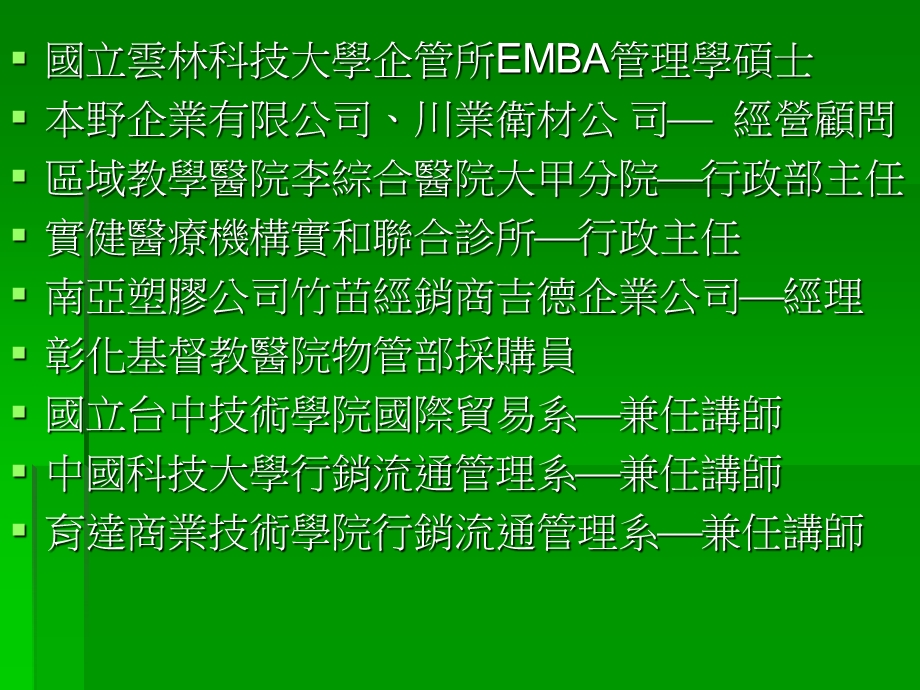 ▪ 國立雲林科技大學企管所EMBA管理學碩士
▪ 本野企業有限公司、川業衛材公 司— 經營顧問
▪ 區域教學醫院李綜合醫院大甲分院—行政部主任
▪ 實健醫療機構實和聯合診所—行政主任
▪ 南亞塑膠公司竹苗經銷商吉德企業公司—經理
▪ 彰化基督教醫院物管部採購員
▪ 國立台中技術學院國際貿易系—兼任講師
▪ 中國科技大學行銷流通管理系—兼任講師
▪ 育達商業技術學院行銷流通管理系—兼任講師